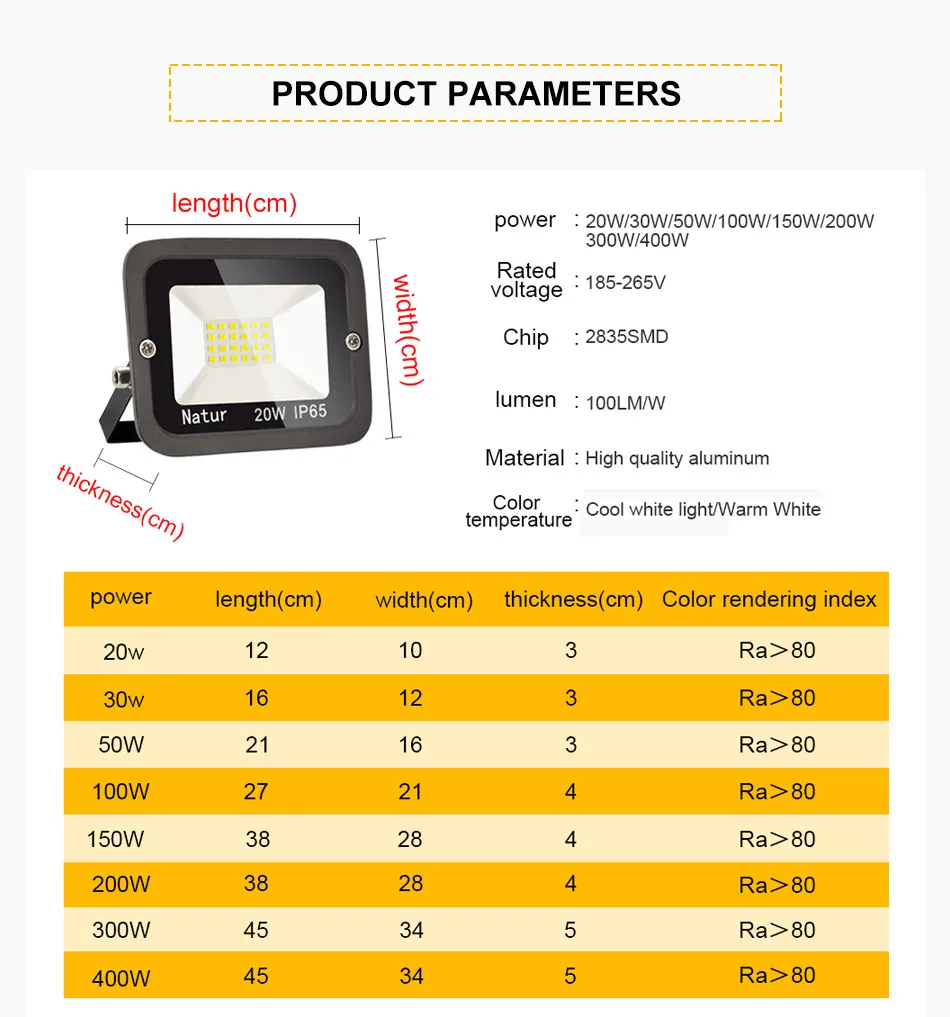 PRODUCT PARAMETERS

length(cm)

width(cm)

thickness(cm)

Natur 20W IP65

power : 20W/30W/50W/100W/150W/200W 300W/400W

Rated voltage : 185-265V

Chip : 2835SMD

lumen : 100LM/W

Material : High quality aluminum

Color temperature : Cool white light/Warm White

| power | length(cm) | width(cm) | thickness(cm) | Color rendering index |
|---|---|---|---|---|
| 20w | 12 | 10 | 3 | Ra>80 |
| 30w | 16 | 12 | 3 | Ra>80 |
| 50W | 21 | 16 | 3 | Ra>80 |
| 100W | 27 | 21 | 4 | Ra>80 |
| 150W | 38 | 28 | 4 | Ra>80 |
| 200W | 38 | 28 | 4 | Ra>80 |
| 300W | 45 | 34 | 5 | Ra>80 |
| 400W | 45 | 34 | 5 | Ra>80 |